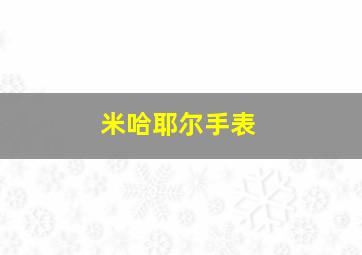 米哈耶尔手表